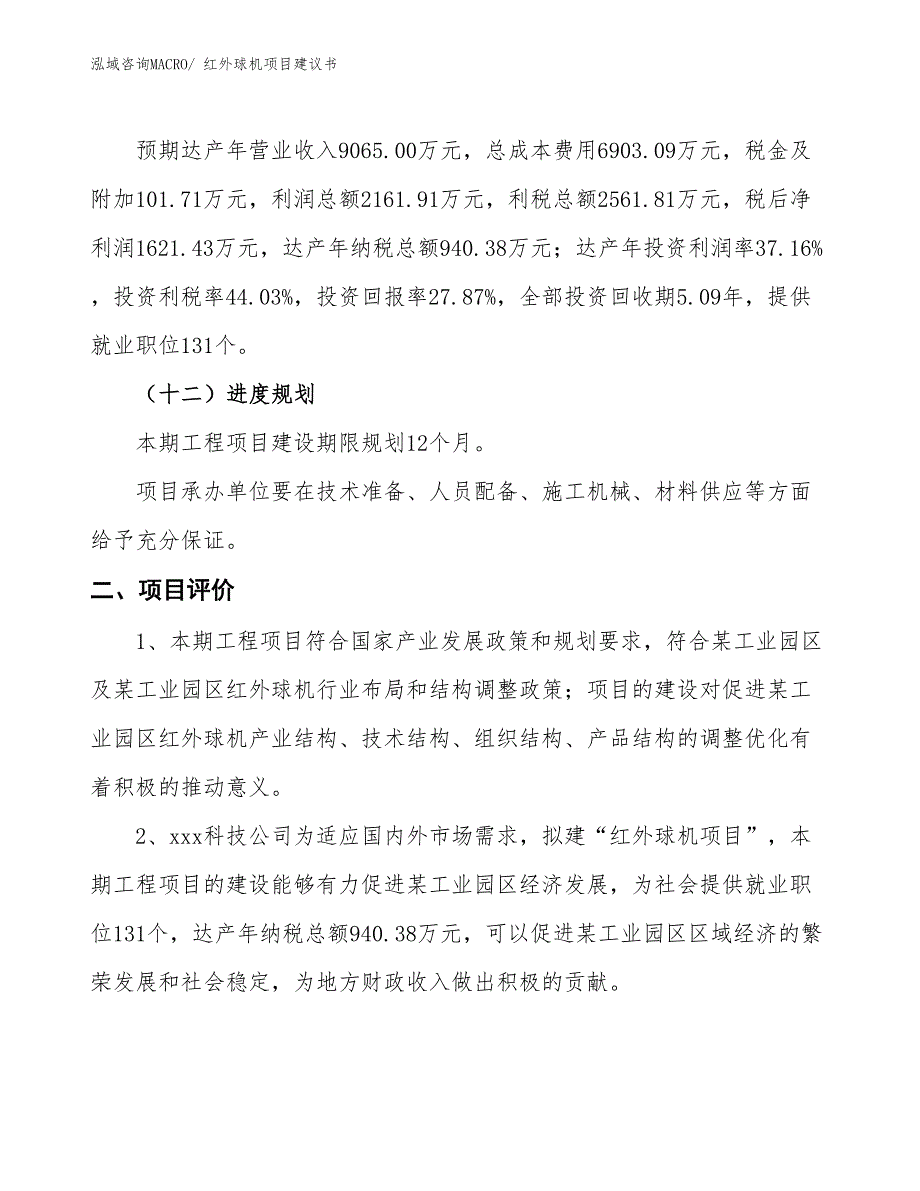 泓域咨询MACRO/ 红外球机项目建议书

预期达产年营业收入9065.00万元，总成本费用6903.09万元，税金及附加101.71万元，利润总额2161.91万元，利税总额2561.81万元，税后净利润1621.43万元，达产年纳税总额940.38万元；达产年投资利润率37.16%，投资利税率44.03%，投资回报率27.87%，全部投资回收期5.09年，提供就业职位131个。

（十二）进度规划

本期工程项目建设期限规划12个月。

项目承办单位要在技术准备、人员配备、施工机械、材料供应等方面给予充分保证。

二、项目评价

1、本期工程项目符合国家产业发展政策和规划要求，符合某工业园区及某工业园区红外球机行业布局和结构调整政策；项目的建设对促进某工业园区红外球机产业结构、技术结构、组织结构、产品结构的调整优化有着积极的推动意义。

2、xxx科技公司为适应国内外市场需求，拟建“红外球机项目”，本期工程项目的建设能够有力促进某工业园区经济发展，为社会提供就业职位131个，达产年纳税总额940.38万元，可以促进某工业园区区域经济的繁荣发展和社会稳定，为地方财政收入做出积极的贡献。